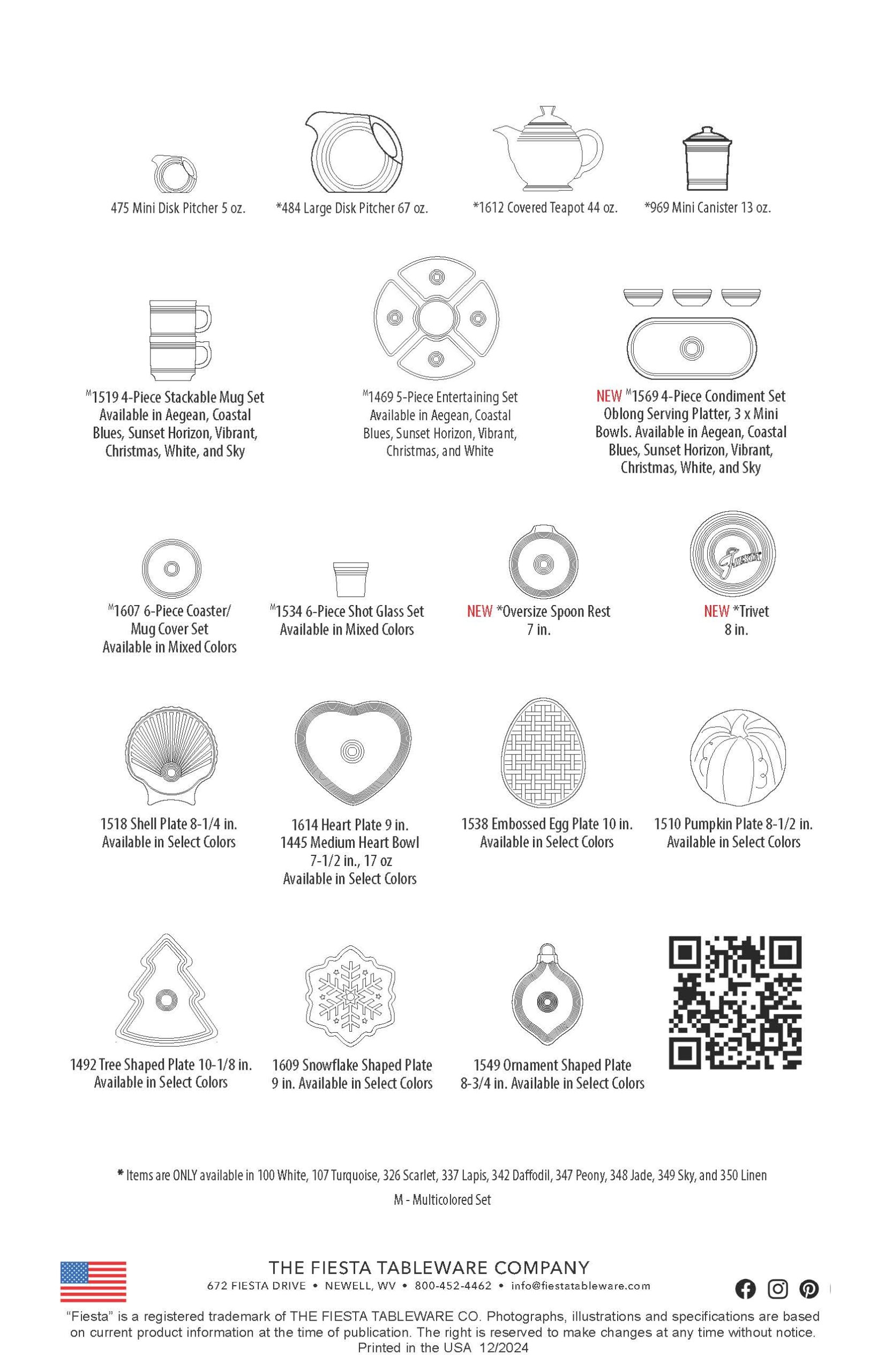 475 Mini Disk Pitcher 5 oz.

*484 Large Disk Pitcher 67 oz.

*1612 Covered Teapot 44 oz.

*969 Mini Canister 13 oz.

$^{M}$1519 4-Piece Stackable Mug Set Available in Aegean, Coastal Blues, Sunset Horizon, Vibrant, Christmas, White, and Sky

$^{M}$1469 5-Piece Entertaining Set Available in Aegean, Coastal Blues, Sunset Horizon, Vibrant, Christmas, and White

NEW $^{M}$1569 4-Piece Condiment Set Oblong Serving Platter, 3 x Mini Bowls. Available in Aegean, Coastal Blues, Sunset Horizon, Vibrant, Christmas, White, and Sky

$^{M}$1607 6-Piece Coaster/ Mug Cover Set Available in Mixed Colors

$^{M}$1534 6-Piece Shot Glass Set Available in Mixed Colors

NEW *Oversize Spoon Rest 7 in.

NEW *Trivet 8 in.

1518 Shell Plate 8-1/4 in. Available in Select Colors

1614 Heart Plate 9 in. 1445 Medium Heart Bowl 7-1/2 in., 17 oz Available in Select Colors

1538 Embossed Egg Plate 10 in. Available in Select Colors

1510 Pumpkin Plate 8-1/2 in. Available in Select Colors

1492 Tree Shaped Plate 10-1/8 in. Available in Select Colors

1609 Snowflake Shaped Plate 9 in. Available in Select Colors

1549 Ornament Shaped Plate 8-3/4 in. Available in Select Colors

* Items are ONLY available in 100 White, 107 Turquoise, 326 Scarlet, 337 Lapis, 342 Daffodil, 347 Peony, 348 Jade, 349 Sky, and 350 Linen

M - Multicolored Set

THE FIESTA TABLEWARE COMPANY
672 FIESTA DRIVE • NEWELL, WV • 800-452-4462 • info@fiestatableware.com

"Fiesta" is a registered trademark of THE FIESTA TABLEWARE CO. Photographs, illustrations and specifications are based on current product information at the time of publication. The right is reserved to make changes at any time without notice.
Printed in the USA 12/2024